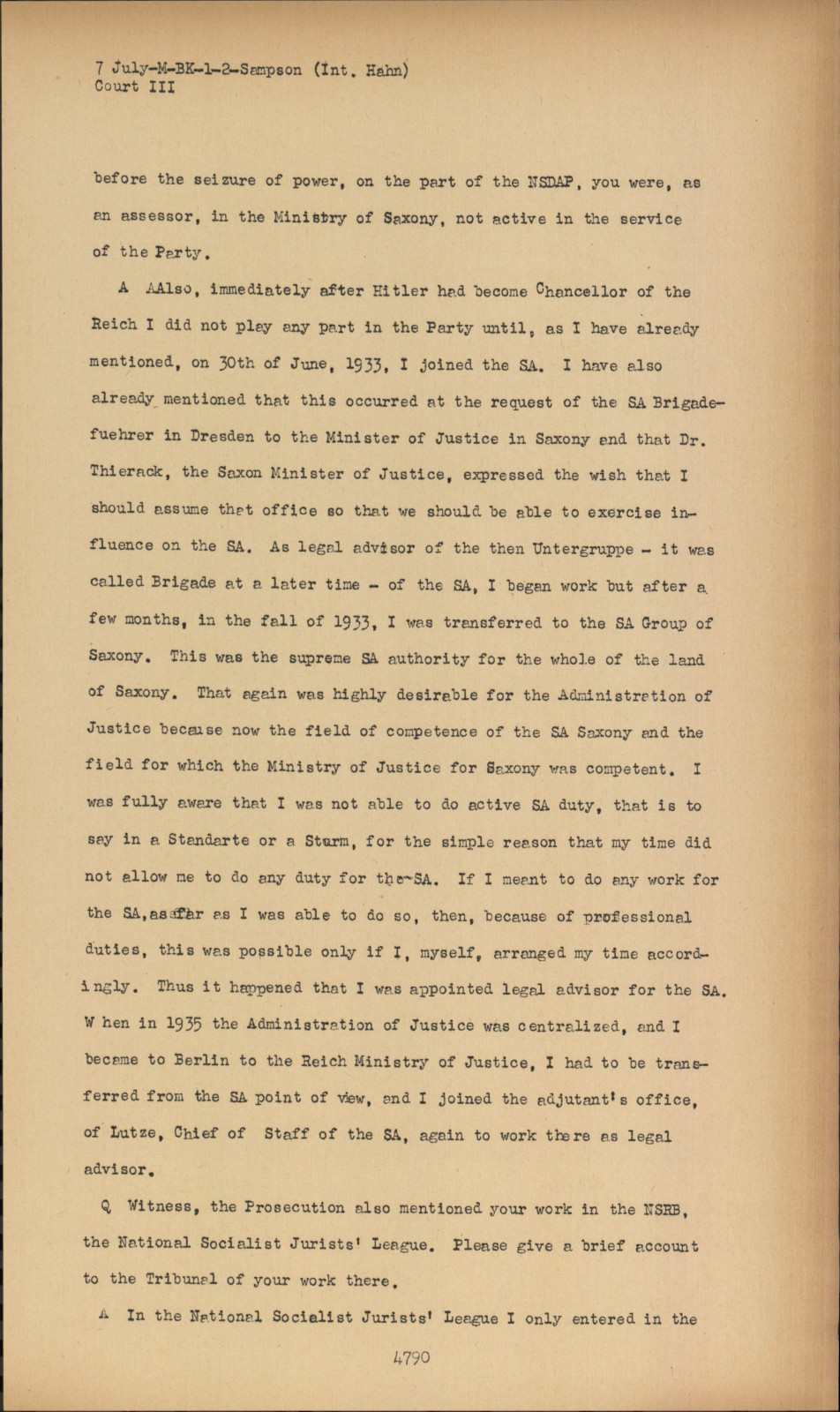 7 July-M-BK-1-2-Sampson (Int. Hahn)
Court III

before the seizure of power, on the part of the NSDAP, you were, as an assessor, in the Ministry of Saxony, not active in the service of the Party.

A AAlso, immediately after Hitler had become Chancellor of the Reich I did not play any part in the Party until, as I have already mentioned, on 30th of June, 1933, I joined the SA. I have also already mentioned that this occurred at the request of the SA Brigadefuehrer in Dresden to the Minister of Justice in Saxony and that Dr. Thierack, the Saxon Minister of Justice, expressed the wish that I should assume that office so that we should be able to exercise influence on the SA. As legal advisor of the then Untergruppe - it was called Brigade at a later time - of the SA, I began work but after a few months, in the fall of 1933, I was transferred to the SA Group of Saxony. This was the supreme SA authority for the whole of the land of Saxony. That again was highly desirable for the Administration of Justice because now the field of competence of the SA Saxony and the field for which the Ministry of Justice for Saxony was competent. I was fully aware that I was not able to do active SA duty, that is to say in a Standarte or a Sturm, for the simple reason that my time did not allow me to do any duty for the SA. If I meant to do any work for the SA, as far as I was able to do so, then, because of professional duties, this was possible only if I, myself, arranged my time accordingly. Thus it happened that I was appointed legal advisor for the SA. W hen in 1935 the Administration of Justice was centralized, and I became to Berlin to the Reich Ministry of Justice, I had to be transferred from the SA point of view, and I joined the adjutant's office, of Lutze, Chief of Staff of the SA, again to work there as legal advisor.

Q Witness, the Prosecution also mentioned your work in the NSRB, the National Socialist Jurists' League. Please give a brief account to the Tribunal of your work there.

A In the National Socialist Jurists' League I only entered in the

4790